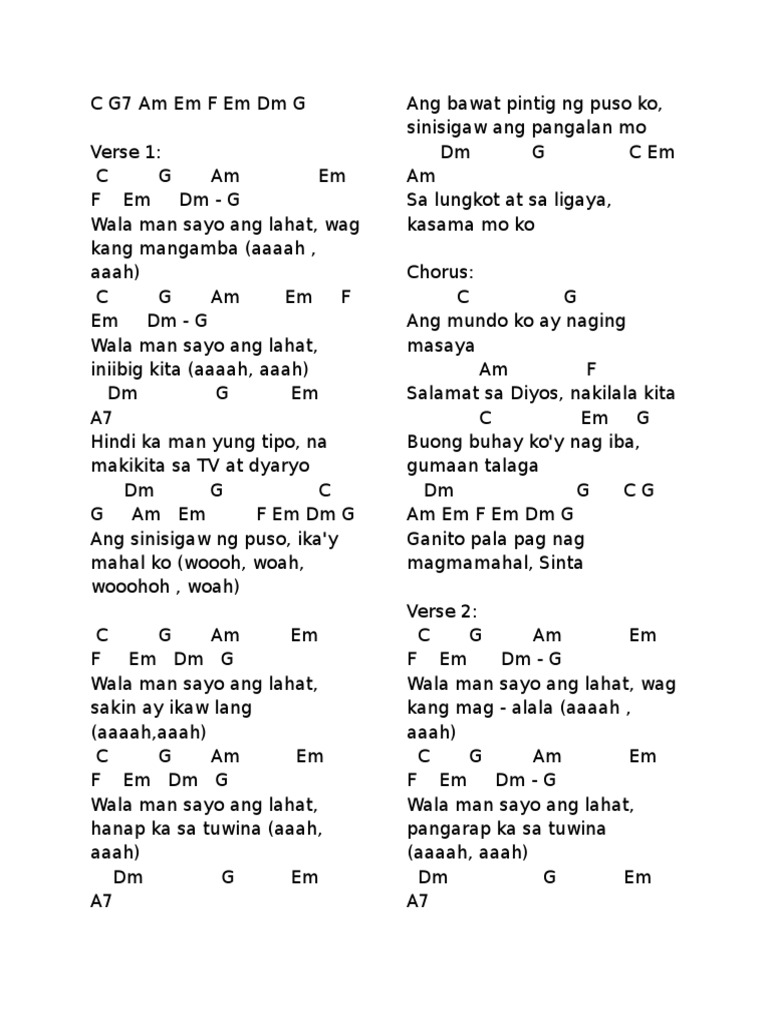 C G7 Am Em F Em Dm G

Verse 1:
C G Am Em
F Em Dm - G
Wala man sayo ang lahat, wag kang mangamba (aaaah , aaah)
C G Am Em F
Em Dm - G
Wala man sayo ang lahat, iniibig kita (aaaah, aaah)
Dm G Em
A7
Hindi ka man yung tipo, na makikita sa TV at dyaryo
Dm G C
G Am Em F Em Dm G
Ang sinisigaw ng puso, ika'y mahal ko (woooh, woah, wooohoh , woah)

C G Am Em
F Em Dm G
Wala man sayo ang lahat, sakin ay ikaw lang (aaaah,aaah)
C G Am Em
F Em Dm G
Wala man sayo ang lahat, hanap ka sa tuwina (aaah, aaah)
Dm G Em
A7

Ang bawat pintig ng puso ko, sinisigaw ang pangalan mo
Dm G C Em
Am
Sa lungkot at sa ligaya, kasama mo ko

Chorus:
C G
Ang mundo ko ay naging masaya
Am F
Salamat sa Diyos, nakilala kita
C Em G
Buong buhay ko'y nag iba, gumaan talaga
Dm G C G
Am Em F Em Dm G
Ganito pala pag nag magmamahal, Sinta

Verse 2:
C G Am Em
F Em Dm - G
Wala man sayo ang lahat, wag kang mag - alala (aaaah , aaah)
C G Am Em
F Em Dm - G
Wala man sayo ang lahat, pangarap ka sa tuwina (aaaah, aaah)
Dm G Em
A7